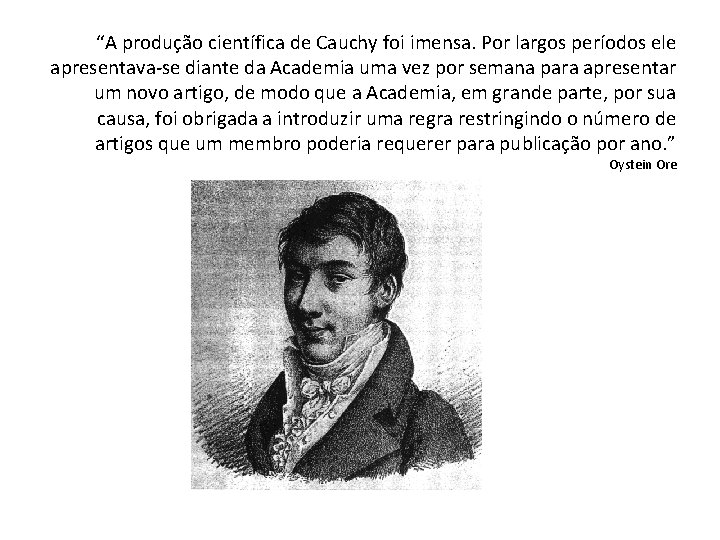 “A produção científica de Cauchy foi imensa. Por largos períodos ele apresentava-se diante da Academia uma vez por semana para apresentar um novo artigo, de modo que a Academia, em grande parte, por sua causa, foi obrigada a introduzir uma regra restringindo o número de artigos que um membro poderia requerer para publicação por ano.”

Oystein Ore